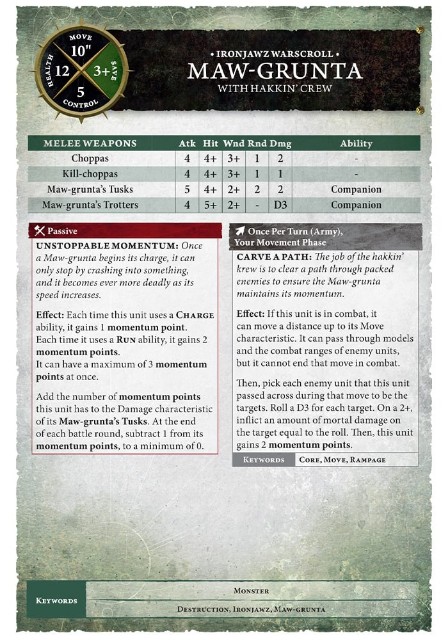 MOVE
10"
HEALTH
12
3+
SAVE
5
CONTROL

• IRONJAWZ WARSCROLL •
MAW-GRUNTA
WITH HAKKIN' CREW

| MELEE WEAPONS | Atk | Hit | Wnd | Rnd | Dmg | Ability |
|---|---|---|---|---|---|---|
| Choppas | 4 | 4+ | 3+ | 1 | 2 | - |
| Kill-choppas | 4 | 4+ | 3+ | 1 | 1 | - |
| Maw-grunta's Tusks | 5 | 4+ | 2+ | 2 | 2 | Companion |
| Maw-grunta's Trotters | 4 | 5+ | 2+ | - | D3 | Companion |

Passive

UNSTOPPABLE MOMENTUM: Once a Maw-grunta begins its charge, it can only stop by crashing into something, and it becomes ever more deadly as its speed increases.

Effect: Each time this unit uses a CHARGE ability, it gains 1 momentum point. Each time it uses a RUN ability, it gains 2 momentum points. It can have a maximum of 3 momentum points at once.

Add the number of momentum points this unit has to the Damage characteristic of its Maw-grunta's Tusks. At the end of each battle round, subtract 1 from its momentum points, to a minimum of 0.

Once Per Turn (Army), Your Movement Phase

CARVE A PATH: The job of the hakkin' krew is to clear a path through packed enemies to ensure the Maw-grunta maintains its momentum.

Effect: If this unit is in combat, it can move a distance up to its Move characteristic. It can pass through models and the combat ranges of enemy units, but it cannot end that move in combat.

Then, pick each enemy unit that this unit passed across during that move to be the targets. Roll a D3 for each target. On a 2+, inflict an amount of mortal damage on the target equal to the roll. Then, this unit gains 2 momentum points.

KEYWORDS CORE, MOVE, RAMPAGE

KEYWORDS
MONSTER
DESTRUCTION, IRONJAWZ, MAW-GRUNTA